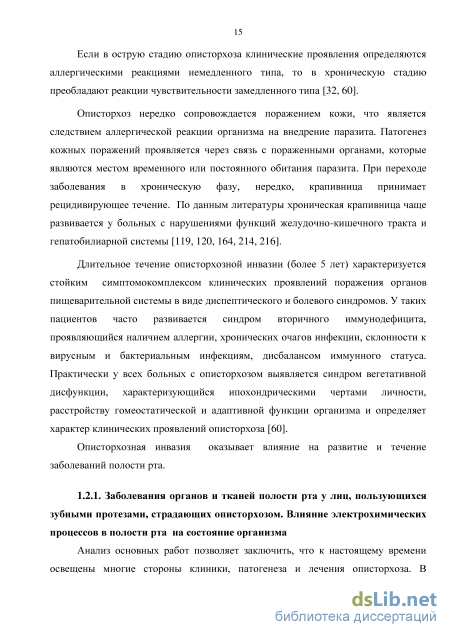 15

Если в острую стадию описторхоза клинические проявления определяются аллергическими реакциями немедленного типа, то в хроническую стадию преобладают реакции чувствительности замедленного типа [32, 60].

Описторхоз нередко сопровождается поражением кожи, что является следствием аллергической реакции организма на внедрение паразита. Патогенез кожных поражений проявляется через связь с пораженными органами, которые являются местом временного или постоянного обитания паразита. При переходе заболевания в хроническую фазу, нередко, крапивница принимает рецидивирующее течение. По данным литературы хроническая крапивница чаще развивается у больных с нарушениями функций желудочно-кишечного тракта и гепатобилиарной системы [119, 120, 164, 214, 216].

Длительное течение описторхозной инвазии (более 5 лет) характеризуется стойким симптомокомплексом клинических проявлений поражения органов пищеварительной системы в виде диспептического и болевого синдромов. У таких пациентов часто развивается синдром вторичного иммунодефицита, проявляющийся наличием аллергии, хронических очагов инфекции, склонности к вирусным и бактериальным инфекциям, дисбалансом иммунного статуса. Практически у всех больных с описторхозом выявляется синдром вегетативной дисфункции, характеризующийся ипохондрическими чертами личности, расстройству гомеостатической и адаптивной функции организма и определяет характер клинических проявлений описторхоза [60].

Описторхозная инвазия оказывает влияние на развитие и течение заболеваний полости рта.

1.2.1. Заболевания органов и тканей полости рта у лиц, пользующихся зубными протезами, страдающих описторхозом. Влияние электрохимических процессов в полости рта на состояние организма

Анализ основных работ позволяет заключить, что к настоящему времени освещены многие стороны клиники, патогенеза и лечения описторхоза. В

dsLib.net
библиотека диссертаций